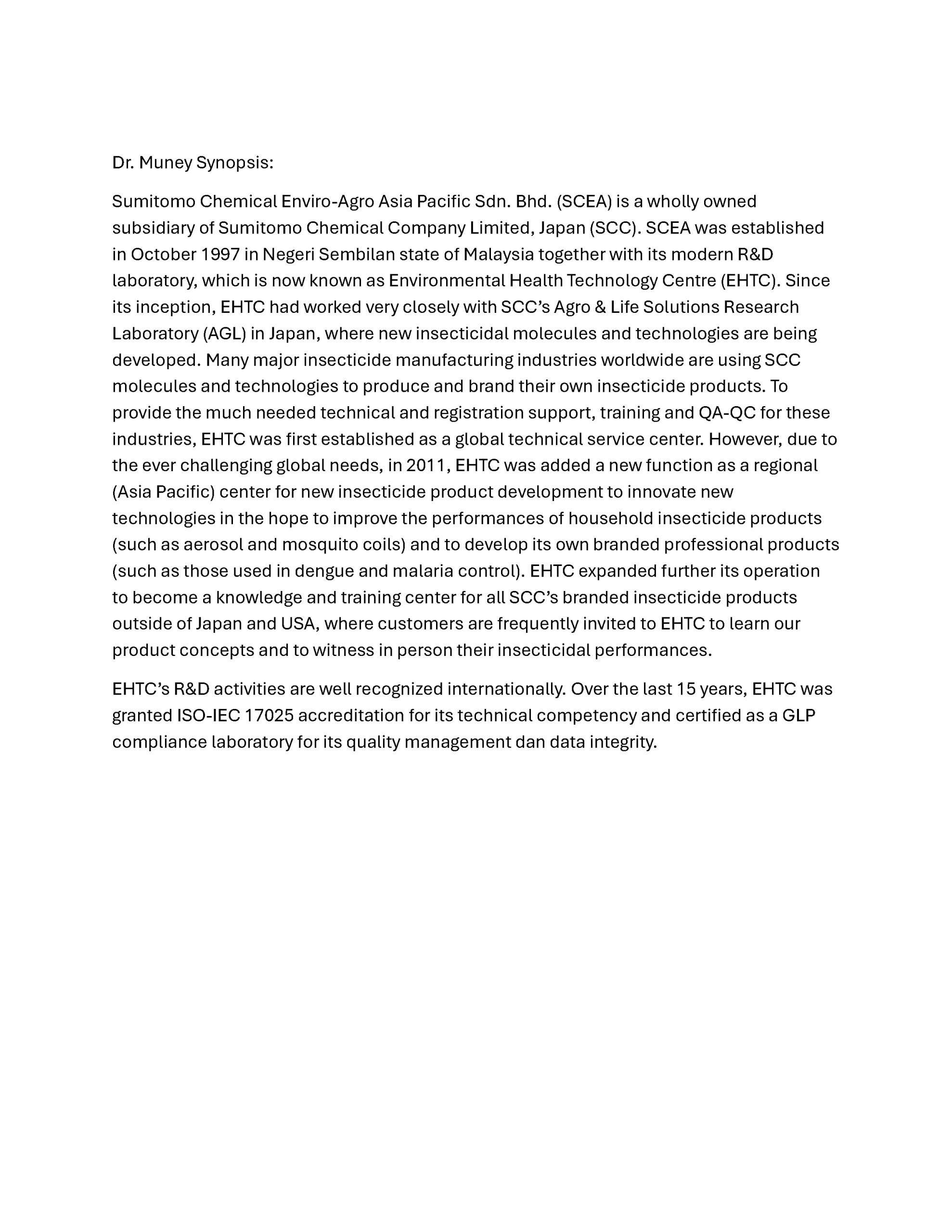 Dr. Muney Synopsis:

Sumitomo Chemical Enviro-Agro Asia Pacific Sdn. Bhd. (SCEA) is a wholly owned subsidiary of Sumitomo Chemical Company Limited, Japan (SCC). SCEA was established in October 1997 in Negeri Sembilan state of Malaysia together with its modern R&D laboratory, which is now known as Environmental Health Technology Centre (EHTC). Since its inception, EHTC had worked very closely with SCC's Agro & Life Solutions Research Laboratory (AGL) in Japan, where new insecticidal molecules and technologies are being developed. Many major insecticide manufacturing industries worldwide are using SCC molecules and technologies to produce and brand their own insecticide products. To provide the much needed technical and registration support, training and QA-QC for these industries, EHTC was first established as a global technical service center. However, due to the ever challenging global needs, in 2011, EHTC was added a new function as a regional (Asia Pacific) center for new insecticide product development to innovate new technologies in the hope to improve the performances of household insecticide products (such as aerosol and mosquito coils) and to develop its own branded professional products (such as those used in dengue and malaria control). EHTC expanded further its operation to become a knowledge and training center for all SCC's branded insecticide products outside of Japan and USA, where customers are frequently invited to EHTC to learn our product concepts and to witness in person their insecticidal performances.

EHTC's R&D activities are well recognized internationally. Over the last 15 years, EHTC was granted ISO-IEC 17025 accreditation for its technical competency and certified as a GLP compliance laboratory for its quality management dan data integrity.